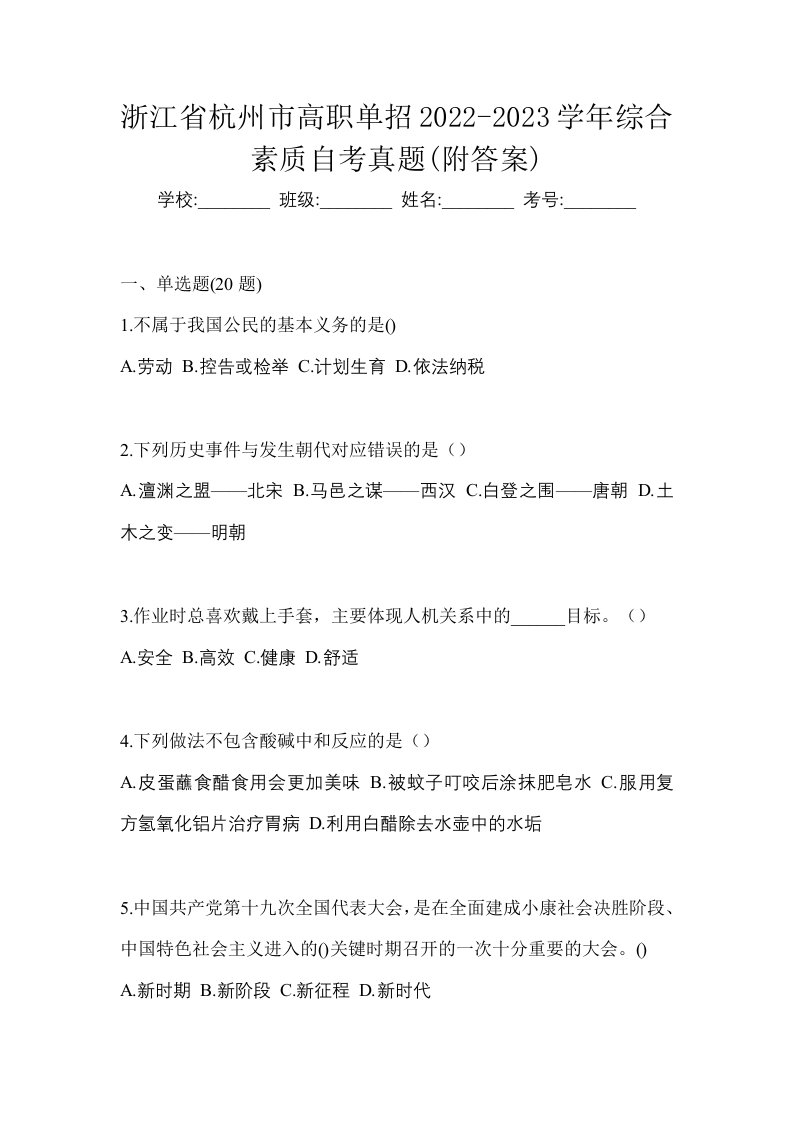 浙江省杭州市高职单招2022-2023学年综合素质自考真题(附答案)

学校:________ 班级:________ 姓名:________ 考号:________

一、单选题(20 题)

1.不属于我国公民的基本义务的是()

A.劳动 B.控告或检举 C.计划生育 D.依法纳税

2.下列历史事件与发生朝代对应错误的是（）

A.澶渊之盟——北宋 B.马邑之谋——西汉 C.白登之围——唐朝 D.土木之变——明朝

3.作业时总喜欢戴上手套，主要体现人机关系中的______目标。（）

A.安全 B.高效 C.健康 D.舒适

4.下列做法不包含酸碱中和反应的是（）

A.皮蛋蘸食醋食用会更加美味 B.被蚊子叮咬后涂抹肥皂水 C.服用复方氢氧化铝片治疗胃病 D.利用白醋除去水壶中的水垢

5.中国共产党第十九次全国代表大会，是在全面建成小康社会决胜阶段、中国特色社会主义进入的()关键时期召开的一次十分重要的大会。()

A.新时期 B.新阶段 C.新征程 D.新时代